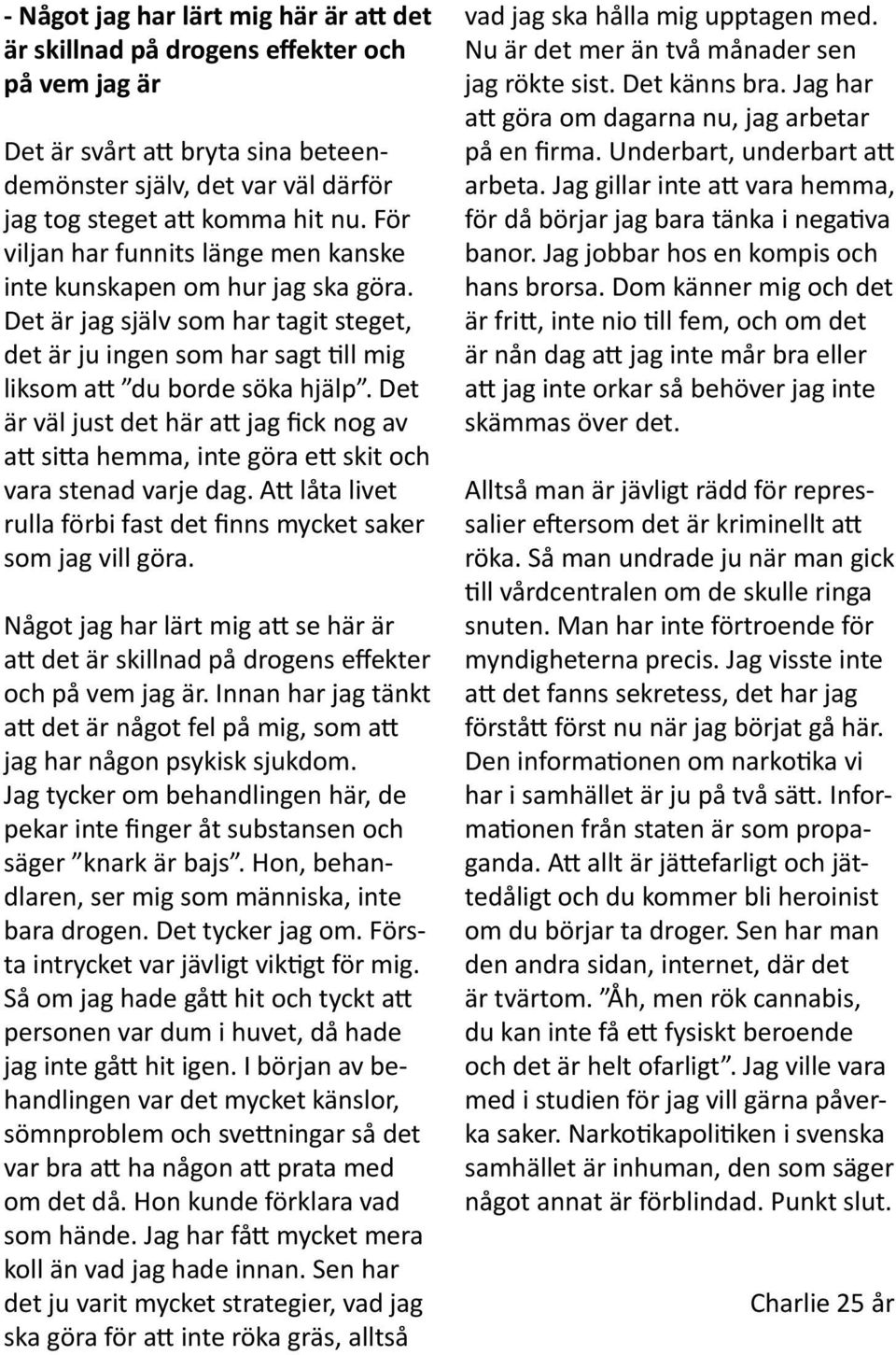 - Något jag har lärt mig här är att det är skillnad på drogens effekter och på vem jag är

Det är svårt att bryta sina beteendemönster själv, det var väl därför jag tog steget att komma hit nu. För viljan har funnits länge men kanske inte kunskapen om hur jag ska göra. Det är jag själv som har tagit steget, det är ju ingen som har sagt till mig liksom att ”du borde söka hjälp”. Det är väl just det här att jag fick nog av att sitta hemma, inte göra ett skit och vara stenad varje dag. Att låta livet rulla förbi fast det finns mycket saker som jag vill göra.

Något jag har lärt mig att se här är att det är skillnad på drogens effekter och på vem jag är. Innan har jag tänkt att det är något fel på mig, som att jag har någon psykisk sjukdom. Jag tycker om behandlingen här, de pekar inte finger åt substansen och säger ”knark är bajs”. Hon, behandlaren, ser mig som människa, inte bara drogen. Det tycker jag om. Första intrycket var jävligt viktigt för mig. Så om jag hade gått hit och tyckt att personen var dum i huvet, då hade jag inte gått hit igen. I början av behandlingen var det mycket känslor, sömnproblem och svettningar så det var bra att ha någon att prata med om det då. Hon kunde förklara vad som hände. Jag har fått mycket mera koll än vad jag hade innan. Sen har det ju varit mycket strategier, vad jag ska göra för att inte röka gräs, alltså vad jag ska hålla mig upptagen med. Nu är det mer än två månader sen jag rökte sist. Det känns bra. Jag har att göra om dagarna nu, jag arbetar på en firma. Underbart, underbart att arbeta. Jag gillar inte att vara hemma, för då börjar jag bara tänka i negativa banor. Jag jobbar hos en kompis och hans brorsa. Dom känner mig och det är fritt, inte nio till fem, och om det är nån dag att jag inte mår bra eller att jag inte orkar så behöver jag inte skämmas över det.

Alltså man är jävligt rädd för repressalier eftersom det är kriminellt att röka. Så man undrade ju när man gick till vårdcentralen om de skulle ringa snuten. Man har inte förtroende för myndigheterna precis. Jag visste inte att det fanns sekretess, det har jag förstått först nu när jag börjat gå här. Den informationen om narkotika vi har i samhället är ju på två sätt. Informationen från staten är som propaganda. Att allt är jättefarligt och jättedåligt och du kommer bli heroinist om du börjar ta droger. Sen har man den andra sidan, internet, där det är tvärtom. ”Åh, men rök cannabis, du kan inte få ett fysiskt beroende och det är helt ofarligt”. Jag ville vara med i studien för jag vill gärna påverka saker. Narkotikapolitiken i svenska samhället är inhuman, den som säger något annat är förblindad. Punkt slut.

Charlie 25 år